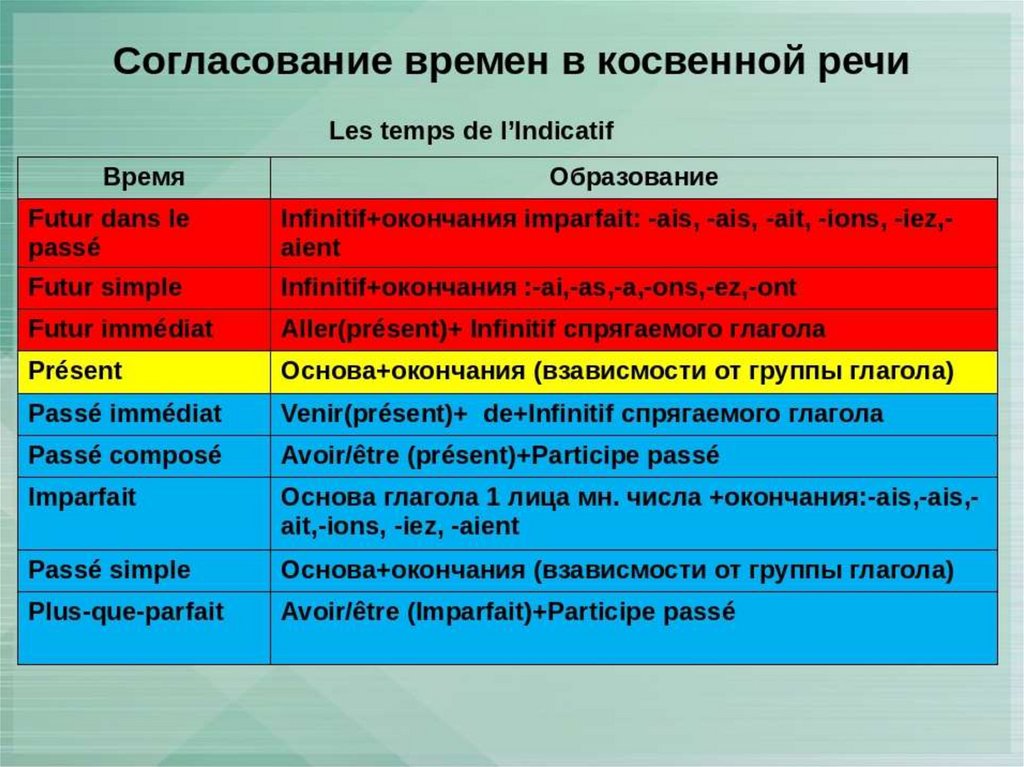 Согласование времен в косвенной речи

Les temps de l'Indicatif

| Время | Образование |
|---|---|
| Futur dans le passé | Infinitif+окончания imparfait: -ais, -ais, -ait, -ions, -iez,-aient |
| Futur simple | Infinitif+окончания :-ai,-as,-a,-ons,-ez,-ont |
| Futur immédiat | Aller(présent)+ Infinitif спрягаемого глагола |
| Présent | Основа+окончания (взависмости от группы глагола) |
| Passé immédiat | Venir(présent)+ de+Infinitif спрягаемого глагола |
| Passé composé | Avoir/être (présent)+Participe passé |
| Imparfait | Основа глагола 1 лица мн. числа +окончания:-ais,-ais,-ait,-ions, -iez, -aient |
| Passé simple | Основа+окончания (взависмости от группы глагола) |
| Plus-que-parfait | Avoir/être (Imparfait)+Participe passé |